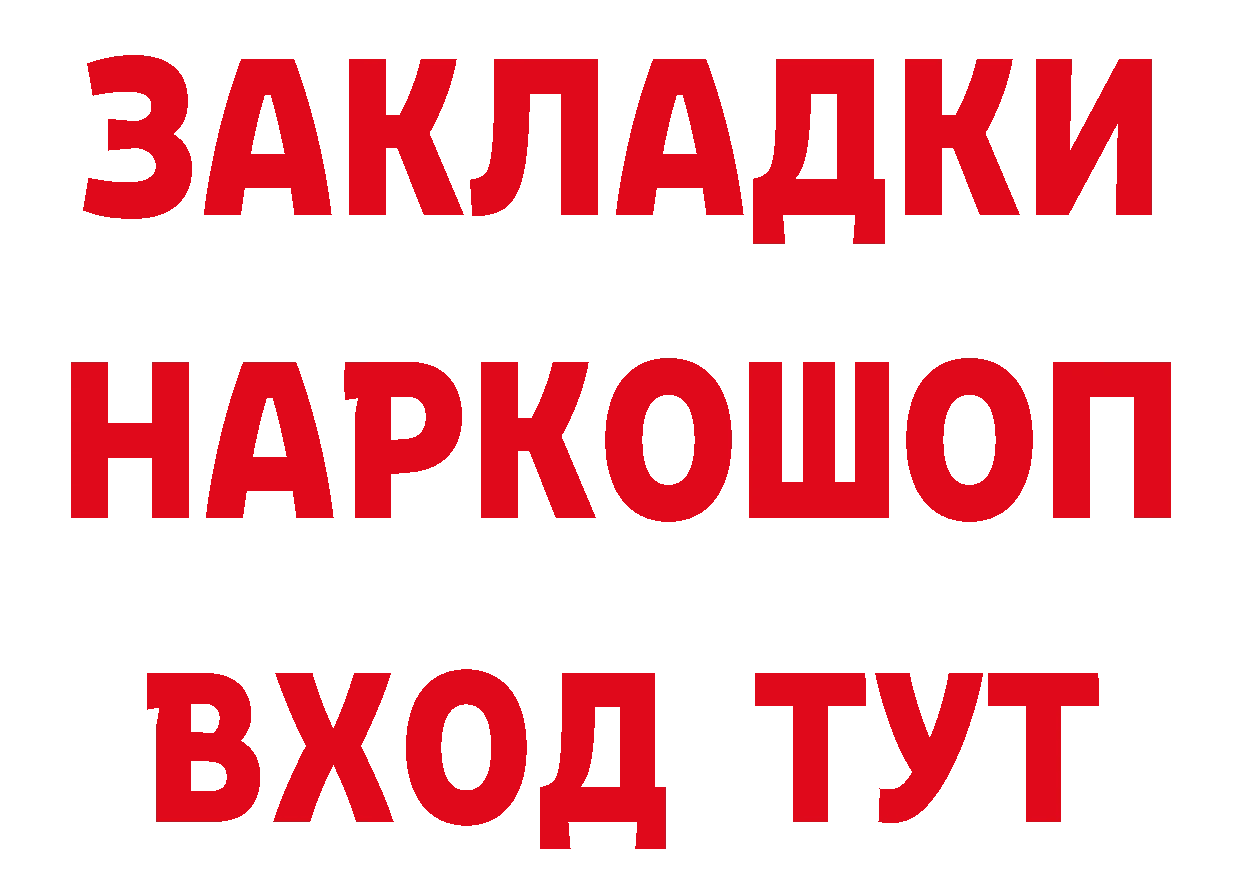 ЗАКЛАДКИ НАРКОШОП ВХОД ТУТ